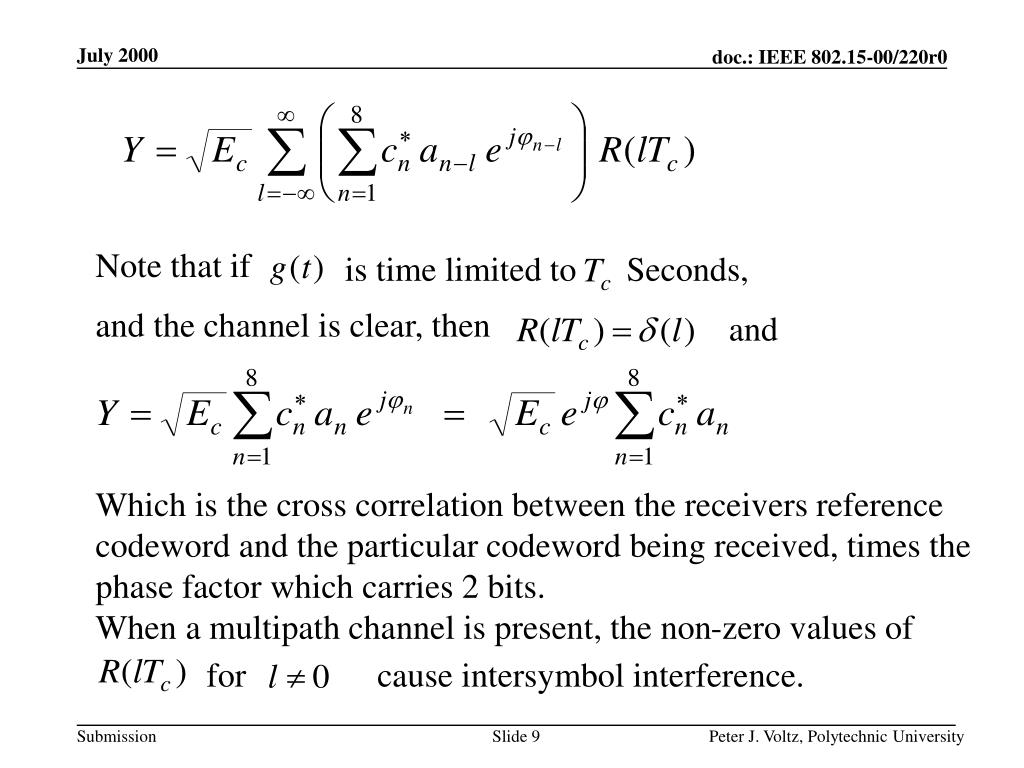 July 2000

doc.: IEEE 802.15-00/220r0

$Y = \sqrt{E_c} \sum_{l=-\infty}^{\infty} \left( \sum_{n=1}^{8} c_n^* a_{n-l} e^{j\varphi_{n-l}} \right) R(lT_c)$

Note that if $g(t)$ is time limited to $T_c$ Seconds, and the channel is clear, then $R(lT_c) = \delta(l)$ and

$Y = \sqrt{E_c} \sum_{n=1}^{8} c_n^* a_n e^{j\varphi_n} = \sqrt{E_c} e^{j\varphi} \sum_{n=1}^{8} c_n^* a_n$

Which is the cross correlation between the receivers reference codeword and the particular codeword being received, times the phase factor which carries 2 bits.
When a multipath channel is present, the non-zero values of $R(lT_c)$ for $l \neq 0$ cause intersymbol interference.

Submission

Slide 9

Peter J. Voltz, Polytechnic University